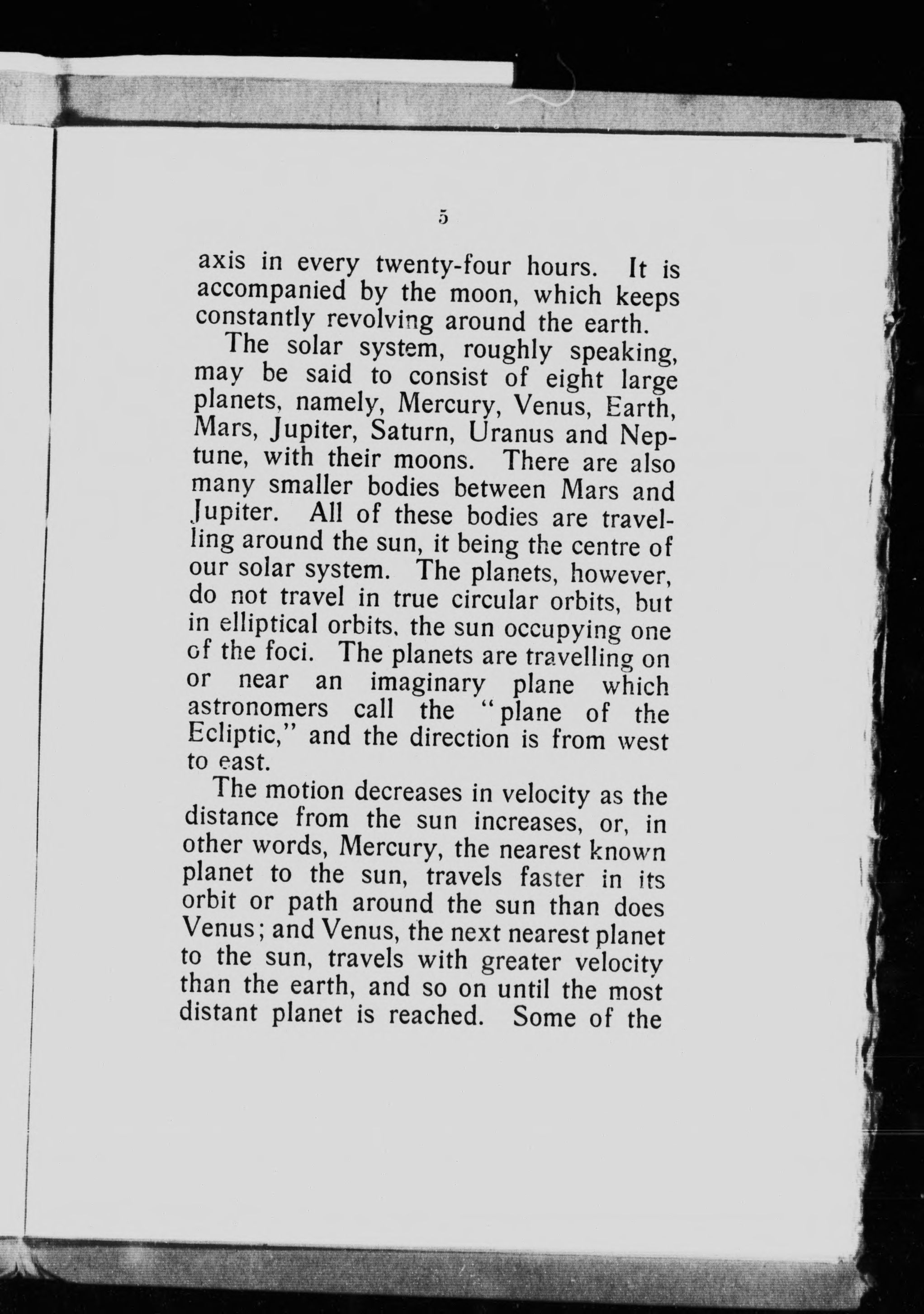 5

axis in every twenty-four hours. It is accompanied by the moon, which keeps constantly revolving around the earth.

The solar system, roughly speaking, may be said to consist of eight large planets, namely, Mercury, Venus, Earth, Mars, Jupiter, Saturn, Uranus and Neptune, with their moons. There are also many smaller bodies between Mars and Jupiter. All of these bodies are travelling around the sun, it being the centre of our solar system. The planets, however, do not travel in true circular orbits, but in elliptical orbits, the sun occupying one of the foci. The planets are travelling on or near an imaginary plane which astronomers call the "plane of the Ecliptic," and the direction is from west to east.

The motion decreases in velocity as the distance from the sun increases, or, in other words, Mercury, the nearest known planet to the sun, travels faster in its orbit or path around the sun than does Venus; and Venus, the next nearest planet to the sun, travels with greater velocity than the earth, and so on until the most distant planet is reached. Some of the